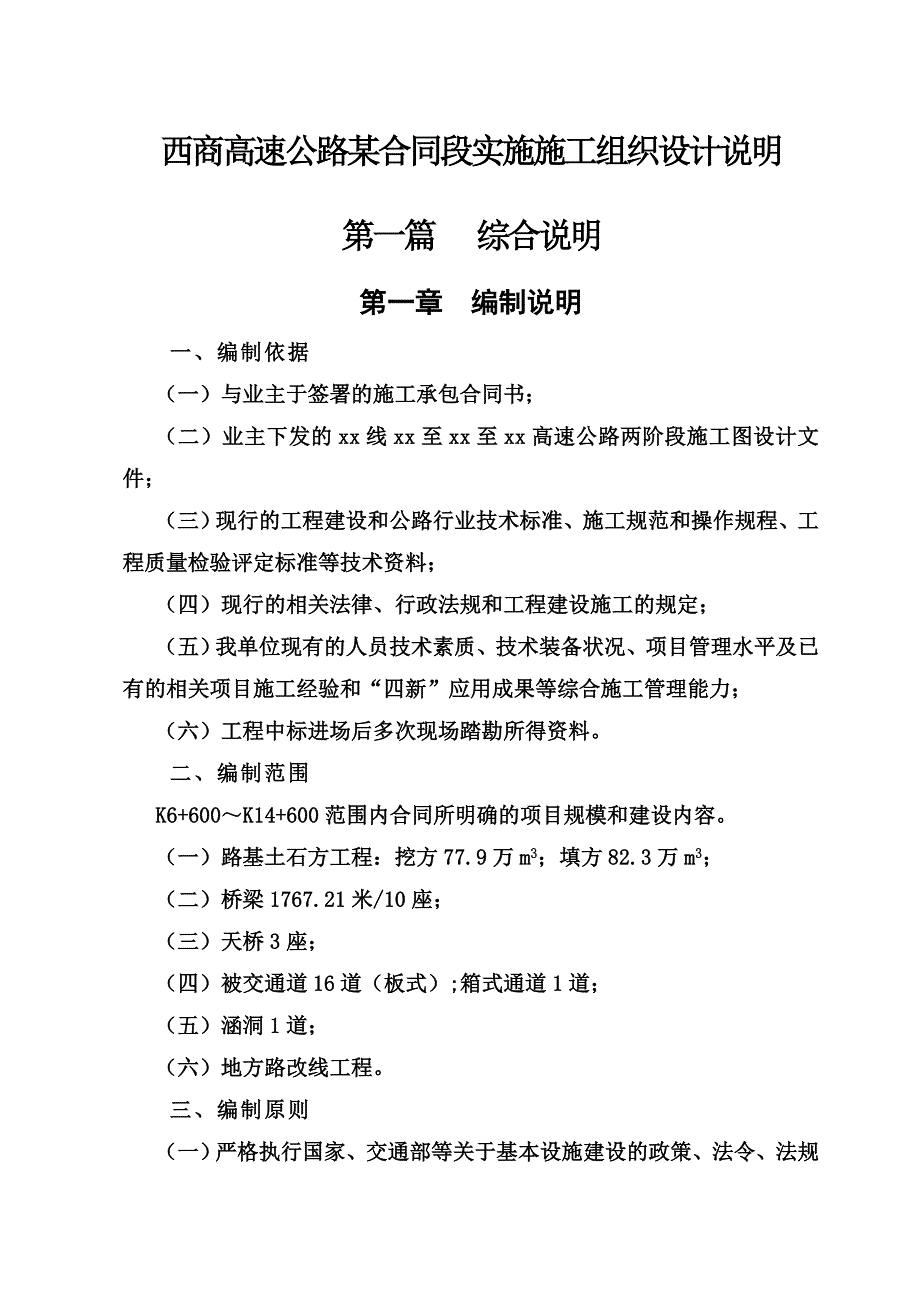 西商高速公路某合同段实施施工组织设计说明

第一篇　综合说明

第一章　编制说明

一、编制依据

（一）与业主于签署的施工承包合同书；

（二）业主下发的 xx 线 xx 至 xx 至 xx 高速公路两阶段施工图设计文件；

（三）现行的工程建设和公路行业技术标准、施工规范和操作规程、工程质量检验评定标准等技术资料；

（四）现行的相关法律、行政法规和工程建设施工的规定；

（五）我单位现有的人员技术素质、技术装备状况、项目管理水平及已有的相关项目施工经验和“四新”应用成果等综合施工管理能力；

（六）工程中标进场后多次现场踏勘所得资料。

二、编制范围

K6+600～K14+600 范围内合同所明确的项目规模和建设内容。

（一）路基土石方工程：挖方 77.9 万 $m^3$；填方 82.3 万 $m^3$；

（二）桥梁 1767.21 米/10 座；

（三）天桥 3 座；

（四）被交通道 16 道（板式）;箱式通道 1 道；

（五）涵洞 1 道；

（六）地方路改线工程。

三、编制原则

（一）严格执行国家、交通部等关于基本设施建设的政策、法令、法规